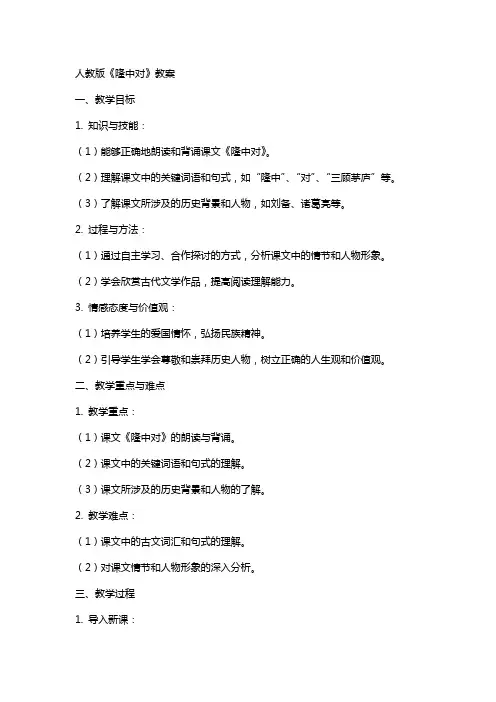 人教版《隆中对》教案

一、教学目标

1. 知识与技能：

（1）能够正确地朗读和背诵课文《隆中对》。

（2）理解课文中的关键词语和句式，如“隆中”、“对”、“三顾茅庐”等。

（3）了解课文所涉及的历史背景和人物，如刘备、诸葛亮等。

2. 过程与方法：

（1）通过自主学习、合作探讨的方式，分析课文中的情节和人物形象。

（2）学会欣赏古代文学作品，提高阅读理解能力。

3. 情感态度与价值观：

（1）培养学生的爱国情怀，弘扬民族精神。

（2）引导学生学会尊敬和崇拜历史人物，树立正确的人生观和价值观。

二、教学重点与难点

1. 教学重点：

（1）课文《隆中对》的朗读与背诵。

（2）课文中的关键词语和句式的理解。

（3）课文所涉及的历史背景和人物的了解。

2. 教学难点：

（1）课文中的古文词汇和句式的理解。

（2）对课文情节和人物形象的深入分析。

三、教学过程

1. 导入新课：